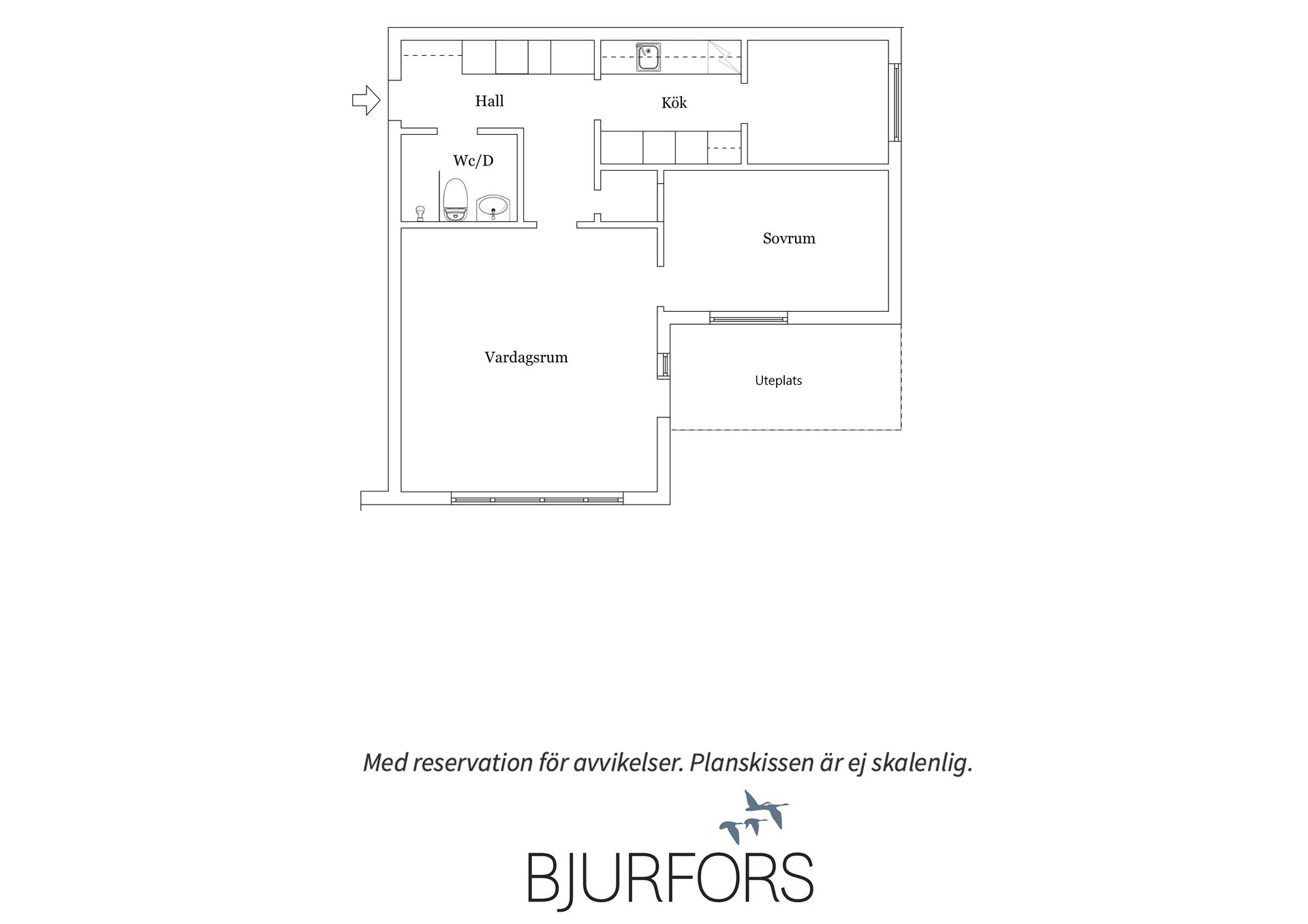 Hall

Kök

Wc/D

Sovrum

Vardagsrum

Uteplats

Med reservation för avvikelser. Planskissen är ej skalenlig.

BJURFORS